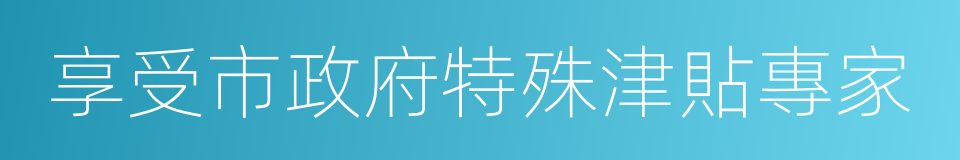 享受市政府特殊津貼專家